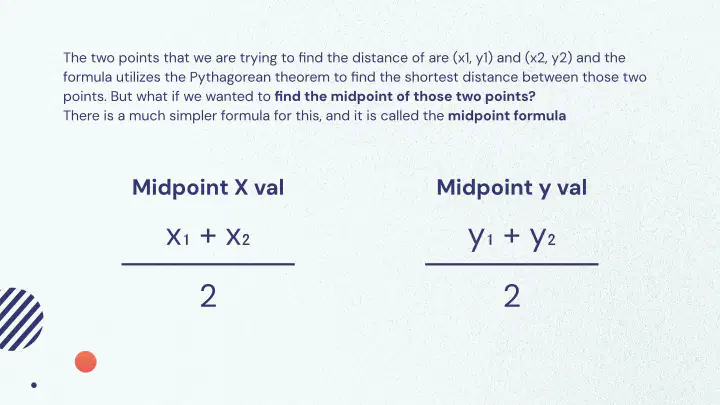 The two points that we are trying to find the distance of are (x1, y1) and (x2, y2) and the formula utilizes the Pythagorean theorem to find the shortest distance between those two points. But what if we wanted to find the midpoint of those two points?
There is a much simpler formula for this, and it is called the midpoint formula

Midpoint X val

$\frac{x_1 + x_2}{2}$

Midpoint y val

$\frac{y_1 + y_2}{2}$